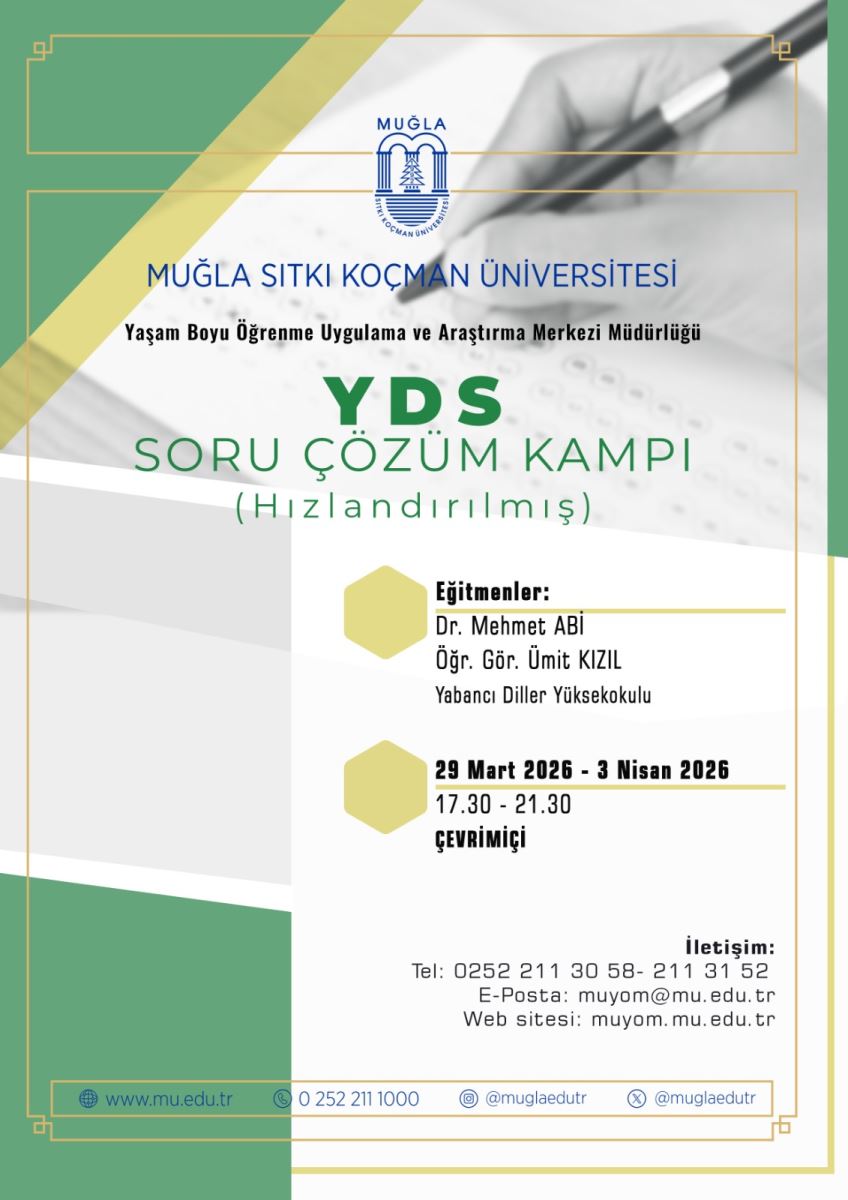 MUĞLA

SITKI KOÇMAN ÜNİVERSİTESİ

MUĞLA SITKI KOÇMAN ÜNİVERSİTESİ

Yaşam Boyu Öğrenme Uygulama ve Araştırma Merkezi Müdürlüğü

YDS
SORU ÇÖZÜM KAMPI
(Hızlandırılmış)

Eğitmenler:
Dr. Mehmet ABİ
Öğr. Gör. Ümit KIZIL
Yabancı Diller Yüksekokulu

29 Mart 2026 - 3 Nisan 2026
17.30 - 21.30
ÇEVRİMİÇİ

İletişim:
Tel: 0252 211 30 58- 211 31 52
E-Posta: muyom@mu.edu.tr
Web sitesi: muyom.mu.edu.tr

www.mu.edu.tr 0 252 211 1000 @muglaedutr @muglaedutr